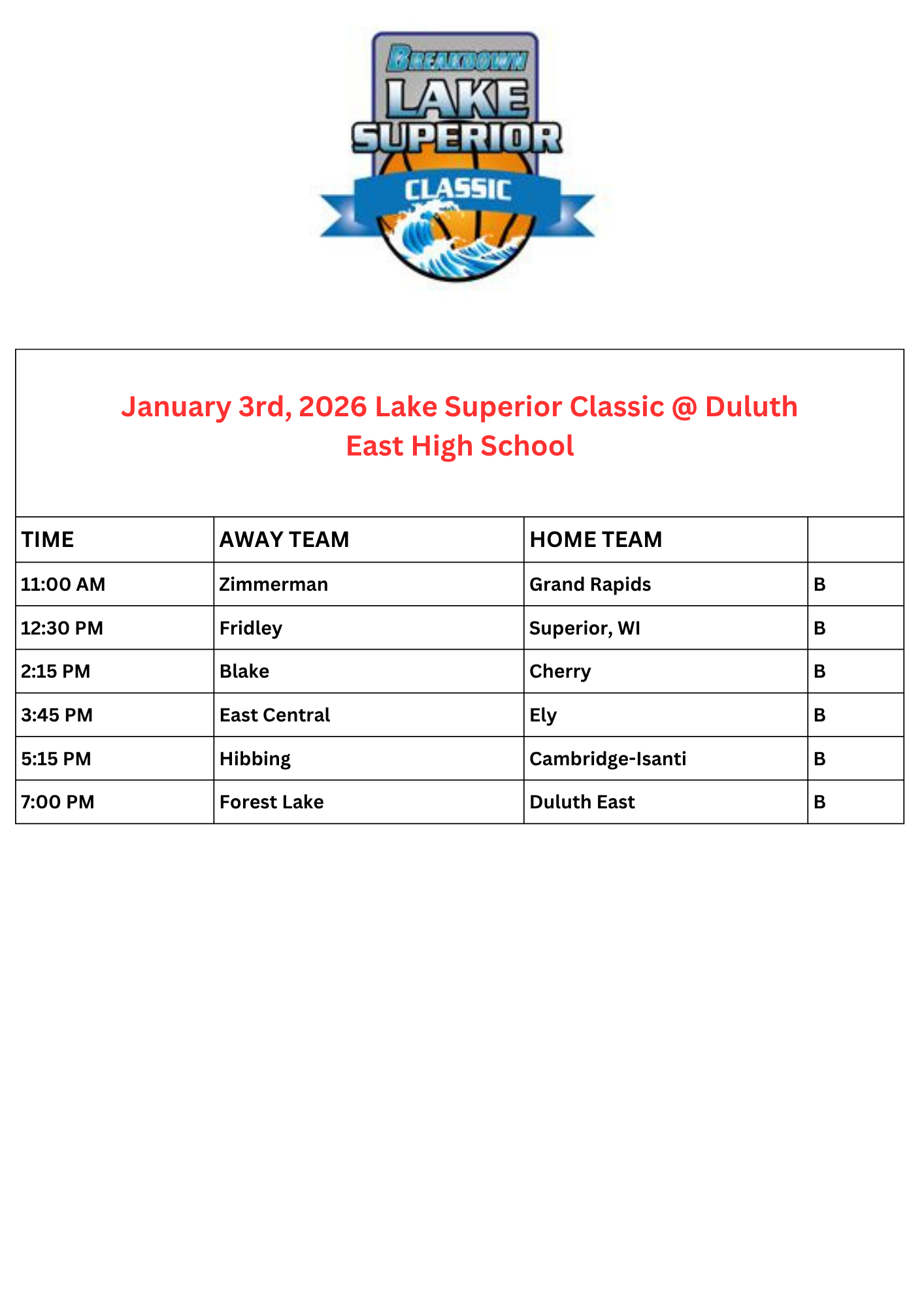 BREAKDOWN
LAKE
SUPERIOR
CLASSIC

January 3rd, 2026 Lake Superior Classic @ Duluth East High School

| TIME | AWAY TEAM | HOME TEAM | |
|---|---|---|---|
| 11:00 AM | Zimmerman | Grand Rapids | B |
| 12:30 PM | Fridley | Superior, WI | B |
| 2:15 PM | Blake | Cherry | B |
| 3:45 PM | East Central | Ely | B |
| 5:15 PM | Hibbing | Cambridge-Isanti | B |
| 7:00 PM | Forest Lake | Duluth East | B |